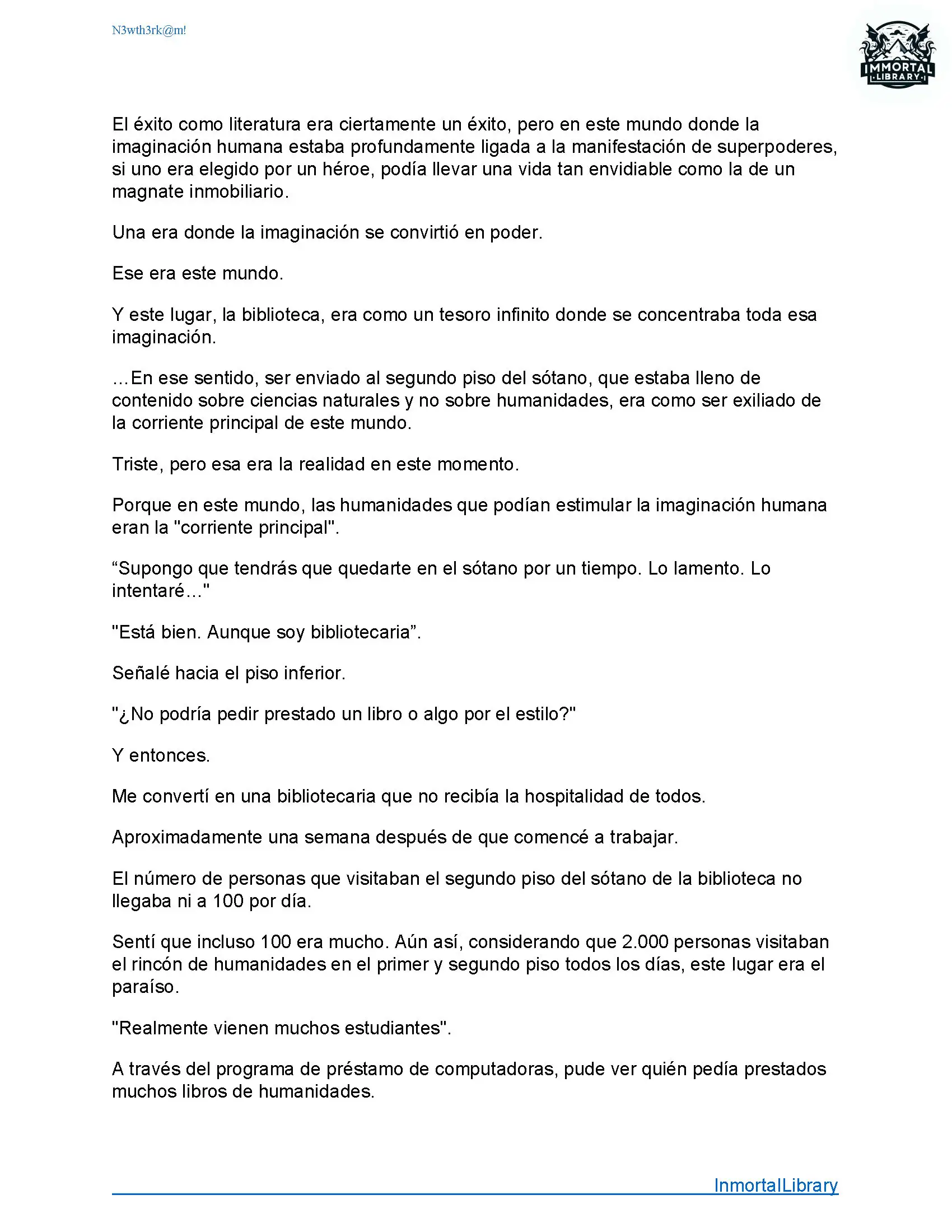 N3wth3rk@m!

IMMORTAL
LIBRARY

El éxito como literatura era ciertamente un éxito, pero en este mundo donde la imaginación humana estaba profundamente ligada a la manifestación de superpoderes, si uno era elegido por un héroe, podía llevar una vida tan envidiable como la de un magnate inmobiliario.

Una era donde la imaginación se convirtió en poder.

Ese era este mundo.

Y este lugar, la biblioteca, era como un tesoro infinito donde se concentraba toda esa imaginación.

...En ese sentido, ser enviado al segundo piso del sótano, que estaba lleno de contenido sobre ciencias naturales y no sobre humanidades, era como ser exiliado de la corriente principal de este mundo.

Triste, pero esa era la realidad en este momento.

Porque en este mundo, las humanidades que podían estimular la imaginación humana eran la "corriente principal".

“Supongo que tendrás que quedarte en el sótano por un tiempo. Lo lamento. Lo intentaré..."

"Está bien. Aunque soy bibliotecaria”.

Señalé hacia el piso inferior.

"¿No podría pedir prestado un libro o algo por el estilo?"

Y entonces.

Me convertí en una bibliotecaria que no recibía la hospitalidad de todos.

Aproximadamente una semana después de que comencé a trabajar.

El número de personas que visitaban el segundo piso del sótano de la biblioteca no llegaba ni a 100 por día.

Sentí que incluso 100 era mucho. Aún así, considerando que 2.000 personas visitaban el rincón de humanidades en el primer y segundo piso todos los días, este lugar era el paraíso.

"Realmente vienen muchos estudiantes".

A través del programa de préstamo de computadoras, pude ver quién pedía prestados muchos libros de humanidades.

InmortalLibrary